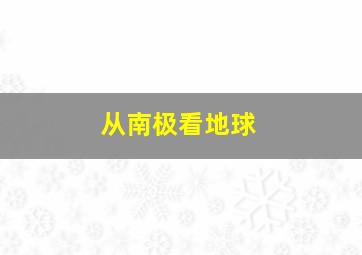 从南极看地球